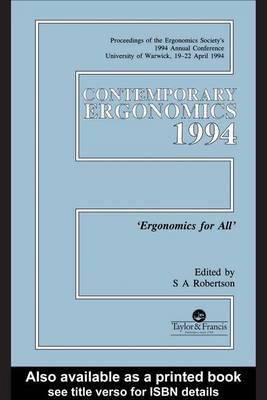 Proceedings of the Ergonomics Society's 1994 Annual Conference University of Warwick, 19–22 April 1994

CONTEMPORARY ERGONOMICS 1994

'Ergonomics for All'

Edited by
S A Robertson

Taylor & Francis

Also available as a printed book
see title verso for ISBN details